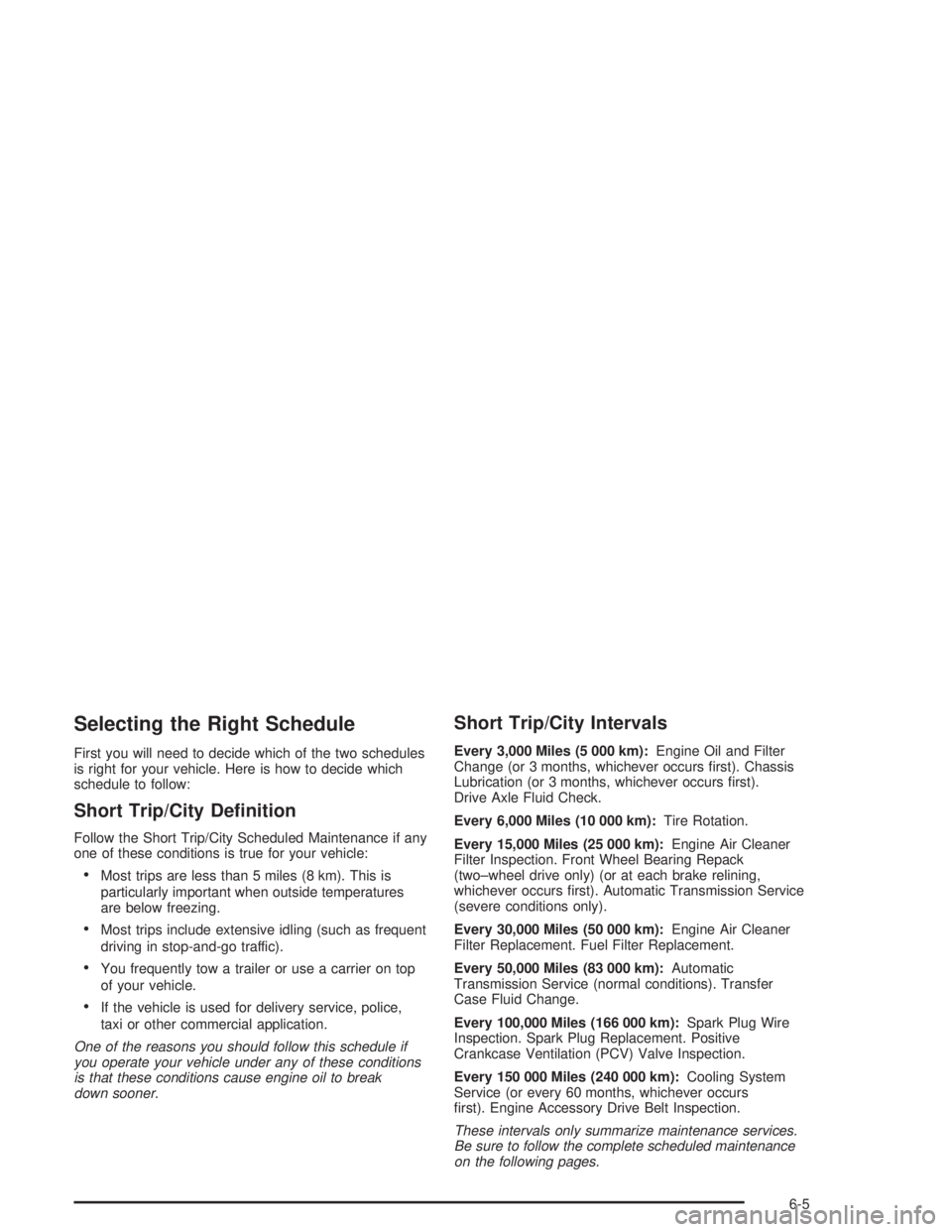 Selecting the Right Schedule

First you will need to decide which of the two schedules is right for your vehicle. Here is how to decide which schedule to follow:

Short Trip/City Definition

Follow the Short Trip/City Scheduled Maintenance if any one of these conditions is true for your vehicle:

• Most trips are less than 5 miles (8 km). This is particularly important when outside temperatures are below freezing.

• Most trips include extensive idling (such as frequent driving in stop-and-go traffic).

• You frequently tow a trailer or use a carrier on top of your vehicle.

• If the vehicle is used for delivery service, police, taxi or other commercial application.

One of the reasons you should follow this schedule if you operate your vehicle under any of these conditions is that these conditions cause engine oil to break down sooner.

Short Trip/City Intervals

Every 3,000 Miles (5 000 km): Engine Oil and Filter Change (or 3 months, whichever occurs first). Chassis Lubrication (or 3 months, whichever occurs first). Drive Axle Fluid Check.

Every 6,000 Miles (10 000 km): Tire Rotation.

Every 15,000 Miles (25 000 km): Engine Air Cleaner Filter Inspection. Front Wheel Bearing Repack (two–wheel drive only) (or at each brake relining, whichever occurs first). Automatic Transmission Service (severe conditions only).

Every 30,000 Miles (50 000 km): Engine Air Cleaner Filter Replacement. Fuel Filter Replacement.

Every 50,000 Miles (83 000 km): Automatic Transmission Service (normal conditions). Transfer Case Fluid Change.

Every 100,000 Miles (166 000 km): Spark Plug Wire Inspection. Spark Plug Replacement. Positive Crankcase Ventilation (PCV) Valve Inspection.

Every 150 000 Miles (240 000 km): Cooling System Service (or every 60 months, whichever occurs first). Engine Accessory Drive Belt Inspection.

These intervals only summarize maintenance services. Be sure to follow the complete scheduled maintenance on the following pages.

6-5

carmanualsonline.info